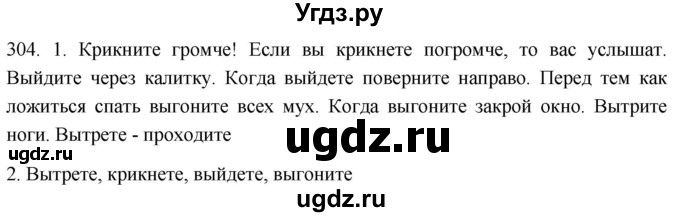 Угдз.ру

304. 1. Крикните громче! Если вы крикнете погромче, то вас услышат. Выйдите через калитку. Когда выйдете поверните направо. Перед тем как ложиться спать выгоните всех мух. Когда выгоните закрой окно. Вытрите ноги. Вытрете - проходите

ugdz.ru

ugdz.ru

2. Вытрете, крикнете, выйдете, выгоните

ugdz.ru